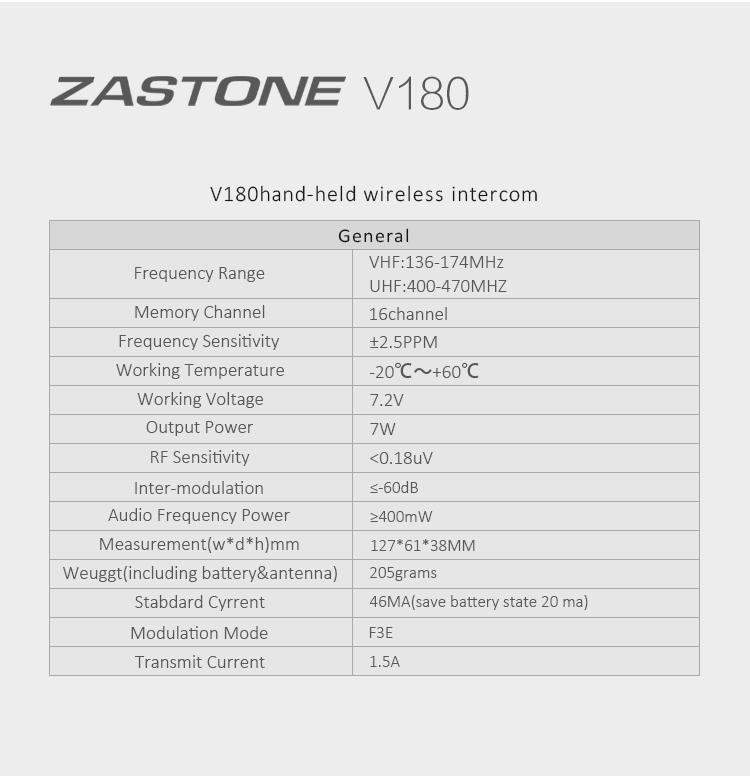 ZASTONE V180

V180hand-held wireless intercom

| General | |
|---|---|
| Frequency Range | VHF:136-174MHz UHF:400-470MHZ |
| Memory Channel | 16channel |
| Frequency Sensitivity | ±2.5PPM |
| Working Temperature | -20℃～+60℃ |
| Working Voltage | 7.2V |
| Output Power | 7W |
| RF Sensitivity | <0.18uV |
| Inter-modulation | ≤-60dB |
| Audio Frequency Power | ≥400mW |
| Measurement(w*d*h)mm | 127*61*38MM |
| Weuggt(including battery&antenna) | 205grams |
| Stabdard Cyrrent | 46MA(save battery state 20 ma) |
| Modulation Mode | F3E |
| Transmit Current | 1.5A |